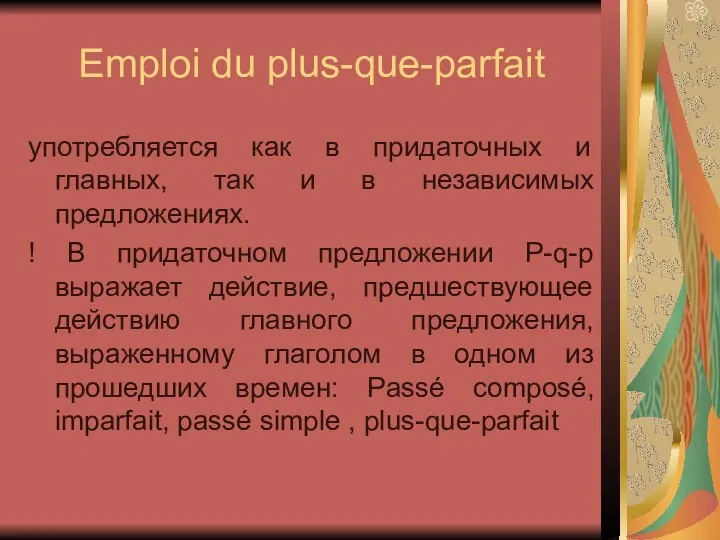 Emploi du plus-que-parfait

употребляется как в придаточных и главных, так и в независимых предложениях.

! В придаточном предложении P-q-p выражает действие, предшествующее действию главного предложения, выраженному глаголом в одном из прошедших времен: Passé composé, imparfait, passé simple , plus-que-parfait